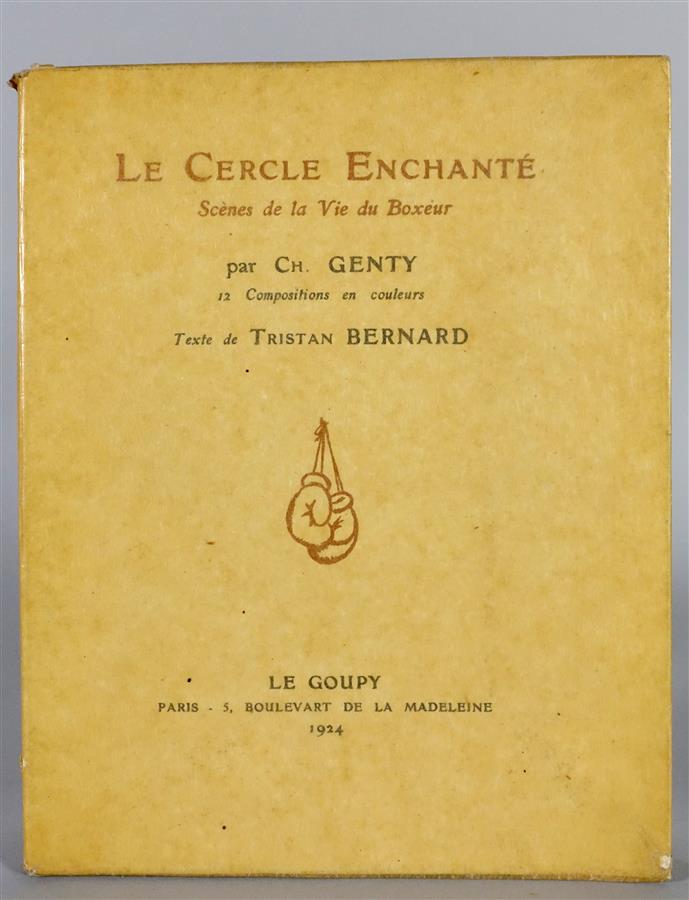 LE CERCLE ENCHANTÉ
Scènes de la Vie du Boxeur

par CH. GENTY
12 Compositions en couleurs

Texte de TRISTAN BERNARD

LE GOUPY
PARIS - 5, BOULEVART DE LA MADELEINE
1924